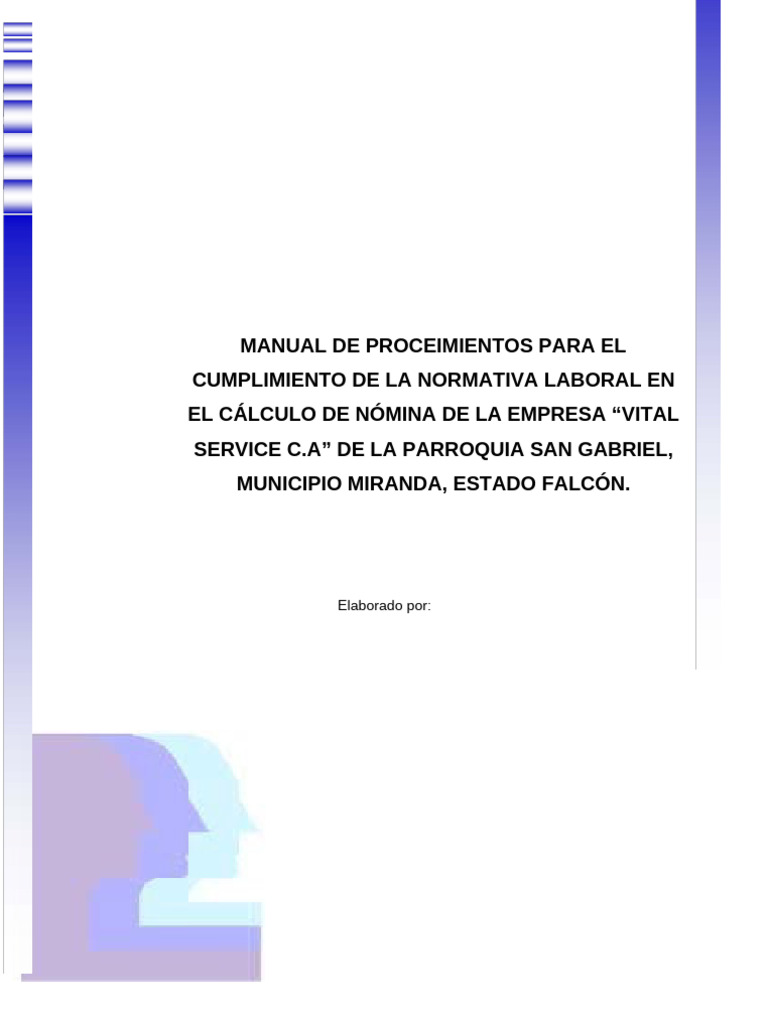 MANUAL DE PROCEIMIENTOS PARA EL CUMPLIMIENTO DE LA NORMATIVA LABORAL EN EL CÁLCULO DE NÓMINA DE LA EMPRESA “VITAL SERVICE C.A” DE LA PARROQUIA SAN GABRIEL, MUNICIPIO MIRANDA, ESTADO FALCÓN.

Elaborado por: